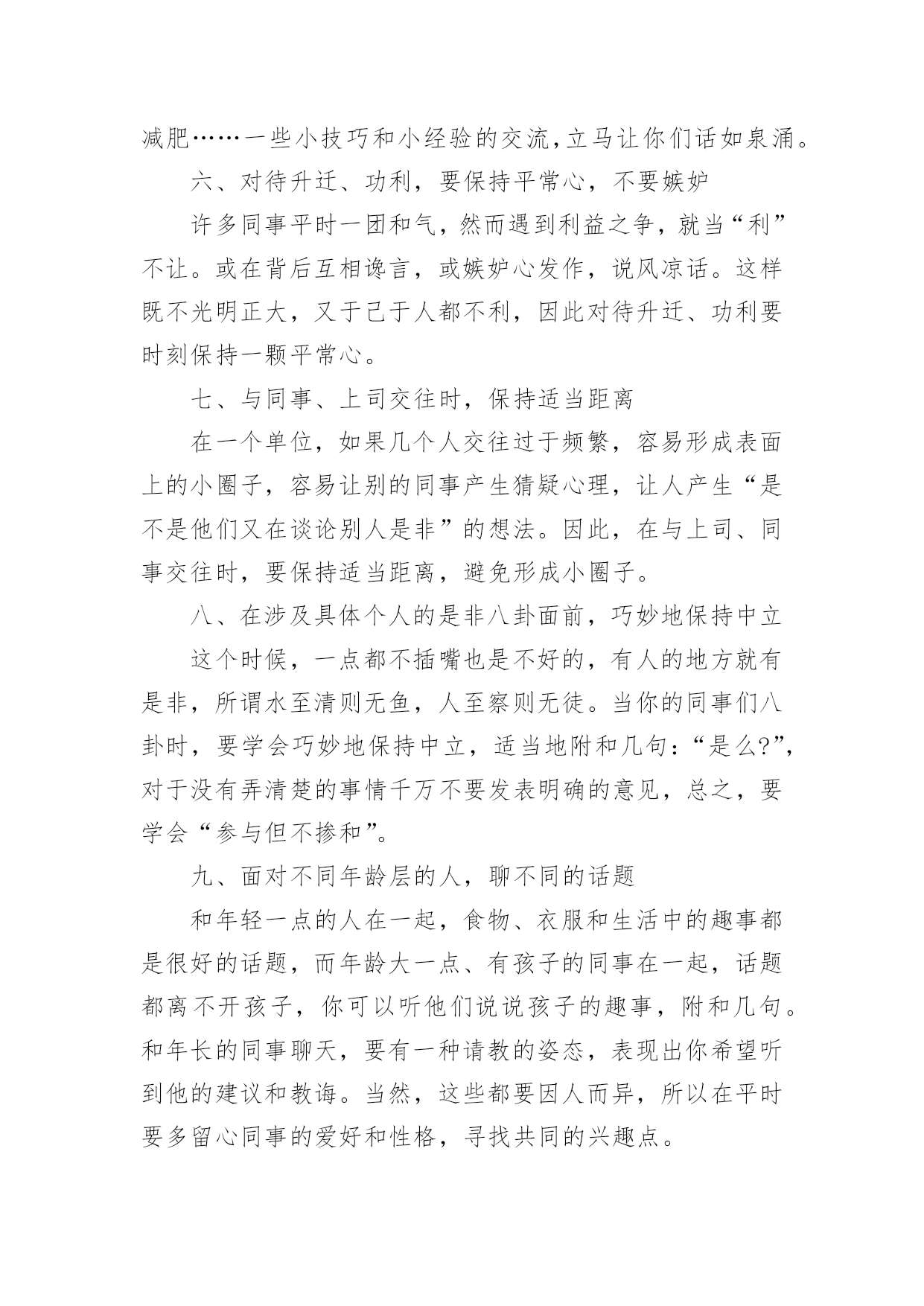 减肥……一些小技巧和小经验的交流,立马让你们话如泉涌。

六、对待升迁、功利，要保持平常心，不要嫉妒

许多同事平时一团和气，然而遇到利益之争，就当“利”不让。或在背后互相谗言，或嫉妒心发作，说风凉话。这样既不光明正大，又于己于人都不利，因此对待升迁、功利要时刻保持一颗平常心。

七、与同事、上司交往时，保持适当距离

在一个单位，如果几个人交往过于频繁，容易形成表面上的小圈子，容易让别的同事产生猜疑心理，让人产生“是不是他们又在谈论别人是非”的想法。因此，在与上司、同事交往时，要保持适当距离，避免形成小圈子。

八、在涉及具体个人的是非八卦面前，巧妙地保持中立

这个时候，一点都不插嘴也是不好的，有人的地方就有是非，所谓水至清则无鱼，人至察则无徒。当你的同事们八卦时，要学会巧妙地保持中立，适当地附和几句:“是么?”,对于没有弄清楚的事情千万不要发表明确的意见，总之，要学会“参与但不掺和”。

九、面对不同年龄层的人，聊不同的话题

和年轻一点的人在一起，食物、衣服和生活中的趣事都是很好的话题，而年龄大一点、有孩子的同事在一起，话题都离不开孩子，你可以听他们说说孩子的趣事，附和几句。和年长的同事聊天，要有一种请教的姿态，表现出你希望听到他的建议和教诲。当然，这些都要因人而异，所以在平时要多留心同事的爱好和性格，寻找共同的兴趣点。